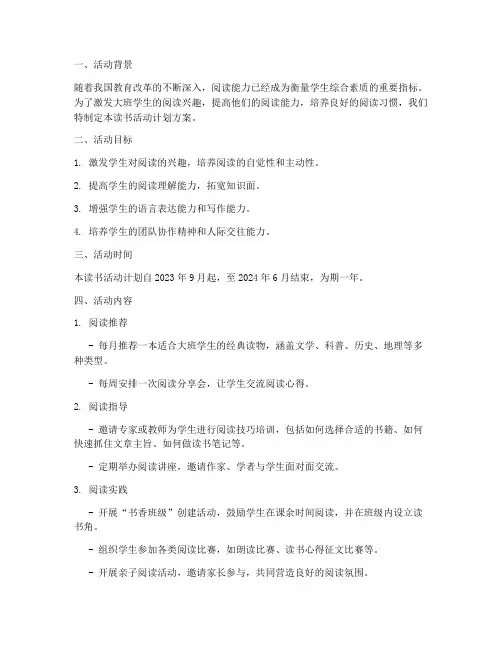 一、活动背景

随着我国教育改革的不断深入，阅读能力已经成为衡量学生综合素质的重要指标。为了激发大班学生的阅读兴趣，提高他们的阅读能力，培养良好的阅读习惯，我们特制定本读书活动计划方案。

二、活动目标

1. 激发学生对阅读的兴趣，培养阅读的自觉性和主动性。

2. 提高学生的阅读理解能力，拓宽知识面。

3. 增强学生的语言表达能力和写作能力。

4. 培养学生的团队协作精神和人际交往能力。

三、活动时间

本读书活动计划自 2023 年 9 月起，至 2024 年 6 月结束，为期一年。

四、活动内容

1. 阅读推荐

- 每月推荐一本适合大班学生的经典读物，涵盖文学、科普、历史、地理等多种类型。

- 每周安排一次阅读分享会，让学生交流阅读心得。

2. 阅读指导

- 邀请专家或教师为学生进行阅读技巧培训，包括如何选择合适的书籍、如何快速抓住文章主旨、如何做读书笔记等。

- 定期举办阅读讲座，邀请作家、学者与学生面对面交流。

3. 阅读实践

- 开展“书香班级”创建活动，鼓励学生在课余时间阅读，并在班级内设立读书角。

- 组织学生参加各类阅读比赛，如朗读比赛、读书心得征文比赛等。

- 开展亲子阅读活动，邀请家长参与，共同营造良好的阅读氛围。